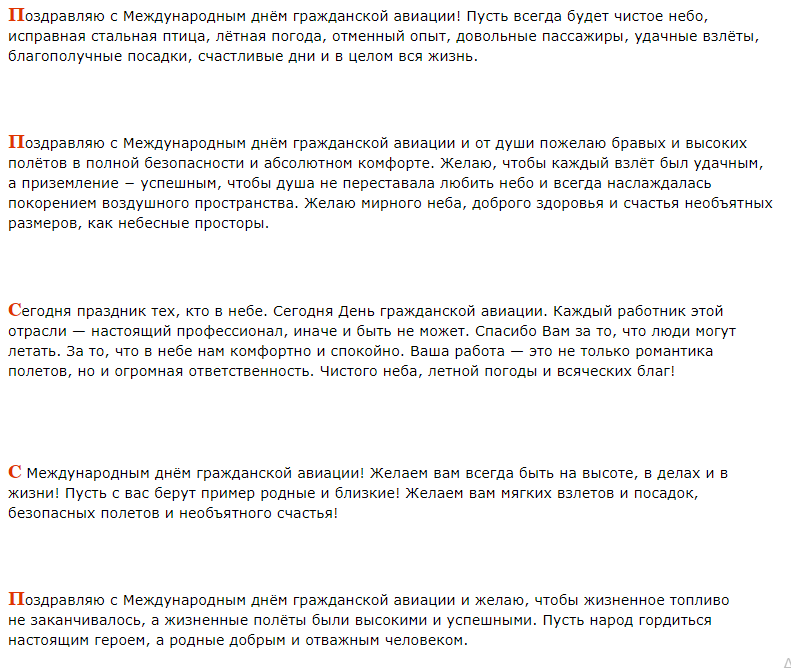 Поздравляю с Международным днём гражданской авиации! Пусть всегда будет чистое небо, исправная стальная птица, лётная погода, отменный опыт, довольные пассажиры, удачные взлёты, благополучные посадки, счастливые дни и в целом вся жизнь.

Поздравляю с Международным днём гражданской авиации и от души пожелаю бравых и высоких полётов в полной безопасности и абсолютном комфорте. Желаю, чтобы каждый взлёт был удачным, а приземление – успешным, чтобы душа не переставала любить небо и всегда наслаждалась покорением воздушного пространства. Желаю мирного неба, доброго здоровья и счастья необъятных размеров, как небесные просторы.

Сегодня праздник тех, кто в небе. Сегодня День гражданской авиации. Каждый работник этой отрасли — настоящий профессионал, иначе и быть не может. Спасибо Вам за то, что люди могут летать. За то, что в небе нам комфортно и спокойно. Ваша работа — это не только романтика полетов, но и огромная ответственность. Чистого неба, летной погоды и всяческих благ!

С Международным днём гражданской авиации! Желаем вам всегда быть на высоте, в делах и в жизни! Пусть с вас берут пример родные и близкие! Желаем вам мягких взлетов и посадок, безопасных полетов и необъятного счастья!

Поздравляю с Международным днём гражданской авиации и желаю, чтобы жизненное топливо не заканчивалось, а жизненные полёты были высокими и успешными. Пусть народ гордиться настоящим героем, а родные добрым и отважным человеком.